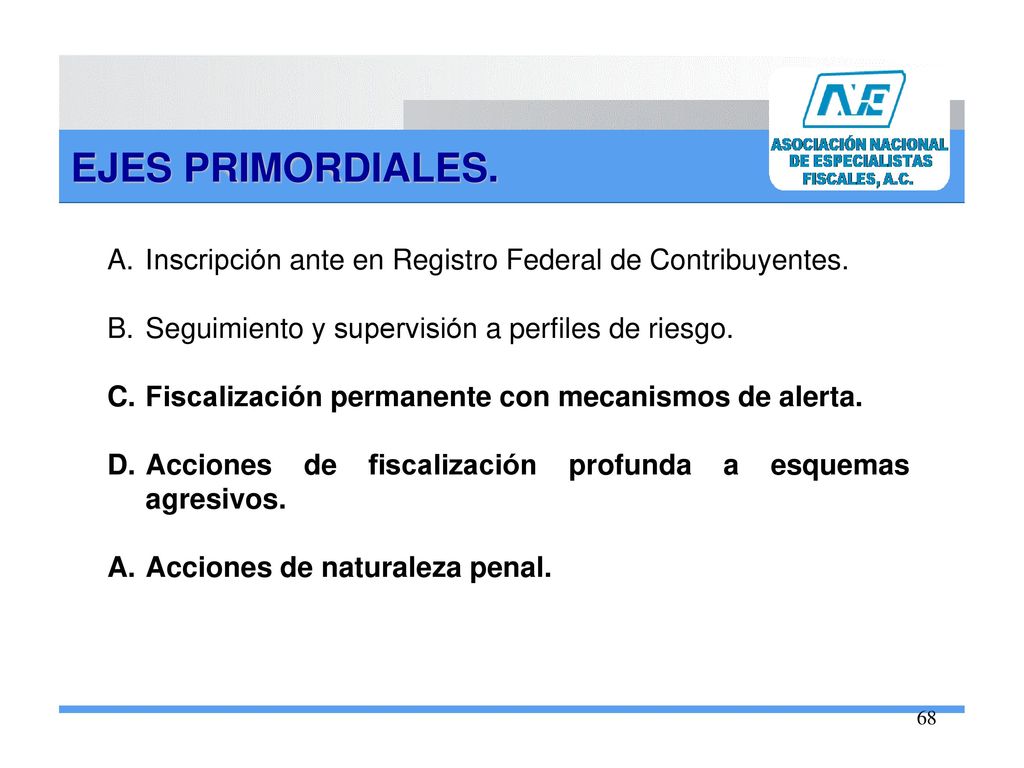 EJES PRIMORDIALES.

ANE
ASOCIACIÓN NACIONAL DE ESPECIALISTAS FISCALES, A.C.

A. Inscripción ante en Registro Federal de Contribuyentes.

B. Seguimiento y supervisión a perfiles de riesgo.

C. Fiscalización permanente con mecanismos de alerta.

D. Acciones de fiscalización profunda a esquemas agresivos.

A. Acciones de naturaleza penal.

68